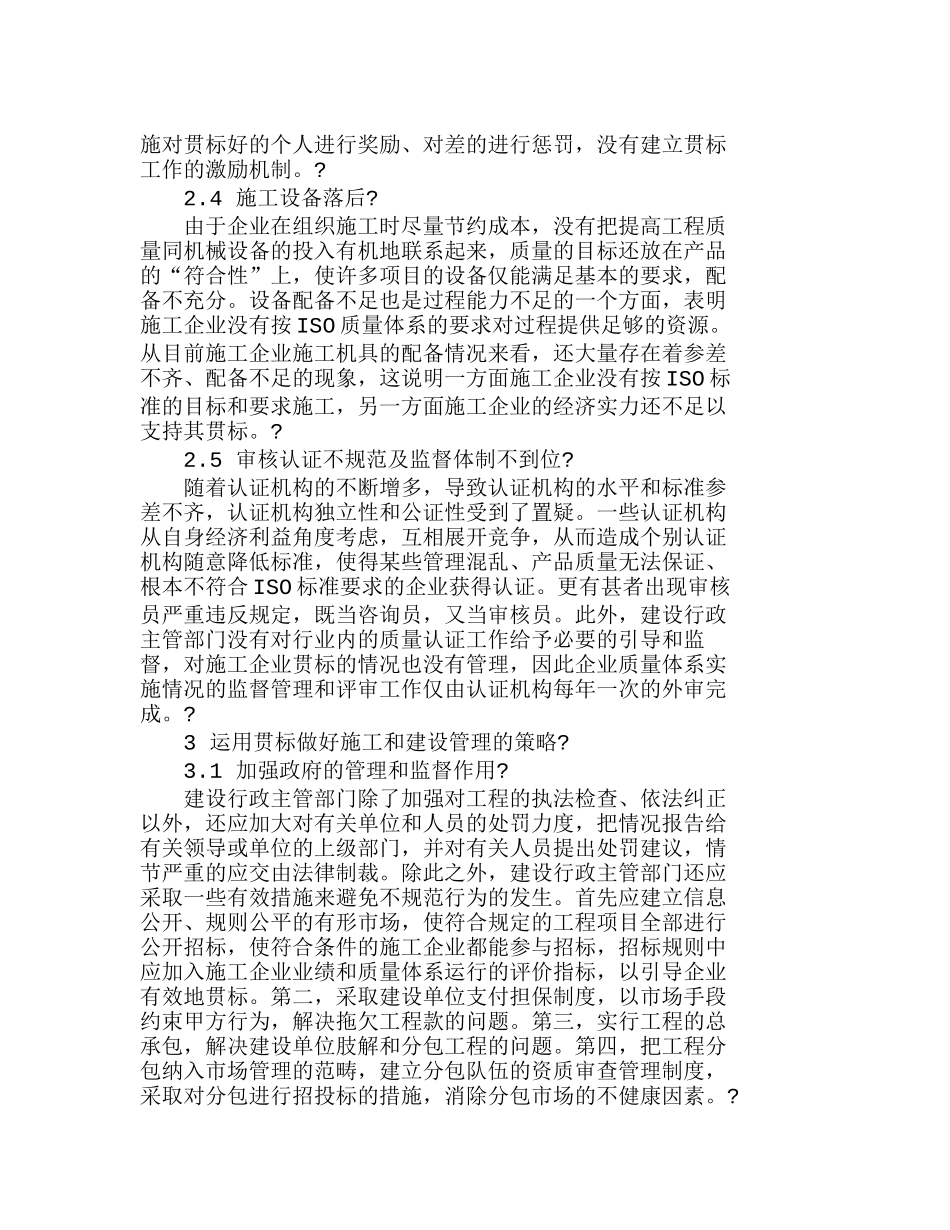 施对贯标好的个人进行奖励、对差的进行惩罚，没有建立贯标工作的激励机制。?

2.4 施工设备落后?

由于企业在组织施工时尽量节约成本，没有把提高工程质量同机械设备的投入有机地联系起来，质量的目标还放在产品的“符合性”上，使许多项目的设备仅能满足基本的要求，配备不充分。设备配备不足也是过程能力不足的一个方面，表明施工企业没有按 ISO 质量体系的要求对过程提供足够的资源。从目前施工企业施工机具的配备情况来看，还大量存在着参差不齐、配备不足的现象，这说明一方面施工企业没有按 ISO 标准的目标和要求施工，另一方面施工企业的经济实力还不足以支持其贯标。?

2.5 审核认证不规范及监督体制不到位?

随着认证机构的不断增多，导致认证机构的水平和标准参差不齐，认证机构独立性和公证性受到了置疑。一些认证机构从自身经济利益角度考虑，互相展开竞争，从而造成个别认证机构随意降低标准，使得某些管理混乱、产品质量无法保证、根本不符合 ISO 标准要求的企业获得认证。更有甚者出现审核员严重违反规定，既当咨询员，又当审核员。此外，建设行政主管部门没有对行业内的质量认证工作给予必要的引导和监督，对施工企业贯标的情况也没有管理，因此企业质量体系实施情况的监督管理和评审工作仅由认证机构每年一次的外审完成。?

3 运用贯标做好施工和建设管理的策略?

3.1 加强政府的管理和监督作用?

建设行政主管部门除了加强对工程的执法检查、依法纠正以外，还应加大对有关单位和人员的处罚力度，把情况报告给有关领导或单位的上级部门，并对有关人员提出处罚建议，情节严重的应交由法律制裁。除此之外，建设行政主管部门还应采取一些有效措施来避免不规范行为的发生。首先应建立信息公开、规则公平的有形市场，使符合规定的工程项目全部进行公开招标，使符合条件的施工企业都能参与招标，招标规则中应加入施工企业业绩和质量体系运行的评价指标，以引导企业有效地贯标。第二，采取建设单位支付担保制度，以市场手段约束甲方行为，解决拖欠工程款的问题。第三，实行工程的总承包，解决建设单位肢解和分包工程的问题。第四，把工程分包纳入市场管理的范畴，建立分包队伍的资质审查管理制度，采取对分包进行招投标的措施，消除分包市场的不健康因素。?